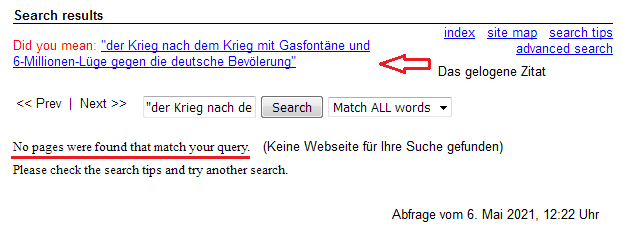 Search results

index site map search tips
advanced search

Did you mean: "der Krieg nach dem Krieg mit Gasfontäne und 6-Millionen-Lüge gegen die deutsche Bevölerung"

Das gelogene Zitat

<< Prev | Next >> "der Krieg nach de Search Match ALL words

No pages were found that match your query. (Keine Webseite für Ihre Suche gefunden)

Please check the search tips and try another search.

Abfrage vom 6. Mai 2021, 12:22 Uhr